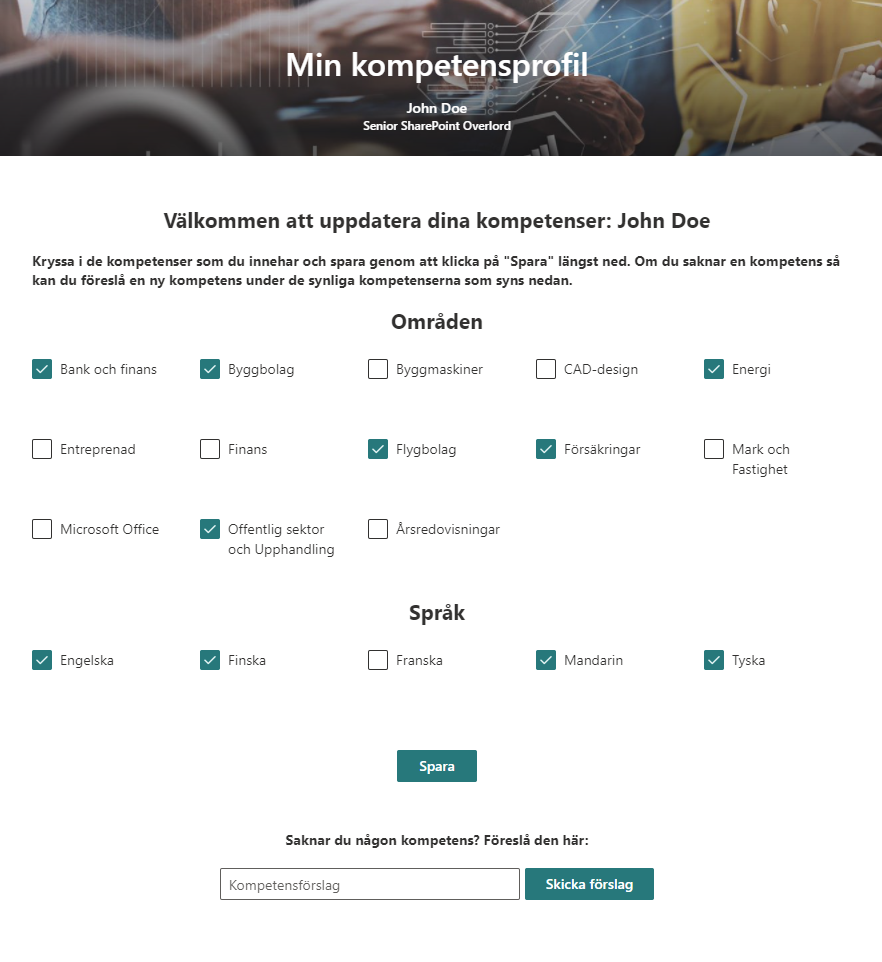 Min kompetensprofil

John Doe
Senior SharePoint Overlord

Välkommen att uppdatera dina kompetenser: John Doe

Kryssa i de kompetenser som du innehar och spara genom att klicka på "Spara" längst ned. Om du saknar en kompetens så kan du föreslå en ny kompetens under de synliga kompetenserna som syns nedan.

Områden

Bank och finans
Byggbolag
Byggmaskiner
CAD-design
Energi
Entreprenad
Finans
Flygbolag
Försäkringar
Mark och Fastighet
Microsoft Office
Offentlig sektor och Upphandling
Årsredovisningar

Språk

Engelska
Finska
Franska
Mandarin
Tyska

Spara

Saknar du någon kompetens? Föreslå den här:

Kompetensförslag
Skicka förslag